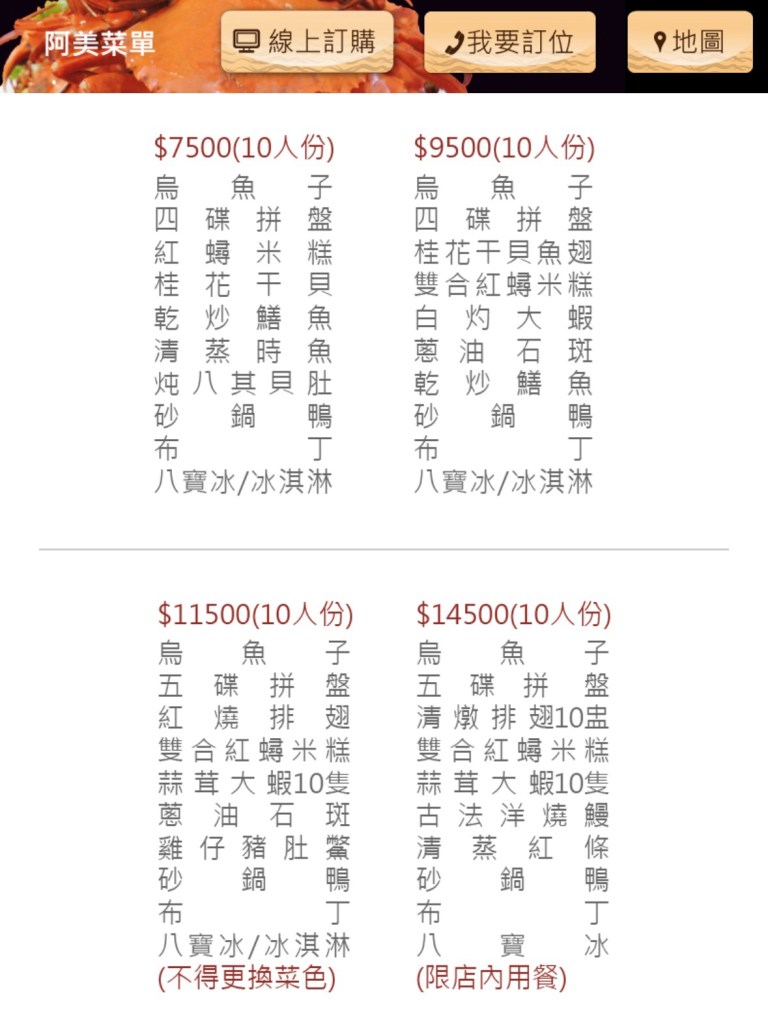 阿美菜單 線上訂購 我要訂位 地圖

$7500(10人份)
烏魚子
四碟拼盤
紅蟳米糕
桂花干貝
乾炒鱔魚
清蒸時魚
炖八其貝肚
砂鍋鴨
布丁
八寶冰/冰淇淋

$9500(10人份)
烏魚子
四碟拼盤
桂花干貝魚翅
雙合紅蟳米糕
白灼大蝦
蔥油石斑
乾炒鱔魚
砂鍋鴨
布丁
八寶冰/冰淇淋

$11500(10人份)
烏魚子
五碟拼盤
紅燒排翅
雙合紅蟳米糕
蒜茸大蝦10隻
蔥油石斑
雞仔豬肚鱉
砂鍋鴨
布丁
八寶冰/冰淇淋
(不得更換菜色)

$14500(10人份)
烏魚子
五碟拼盤
清燉排翅10盅
雙合紅蟳米糕
蒜茸大蝦10隻
古法洋燒鰻
清蒸紅條
砂鍋鴨
布丁
八寶冰
(限店內用餐)